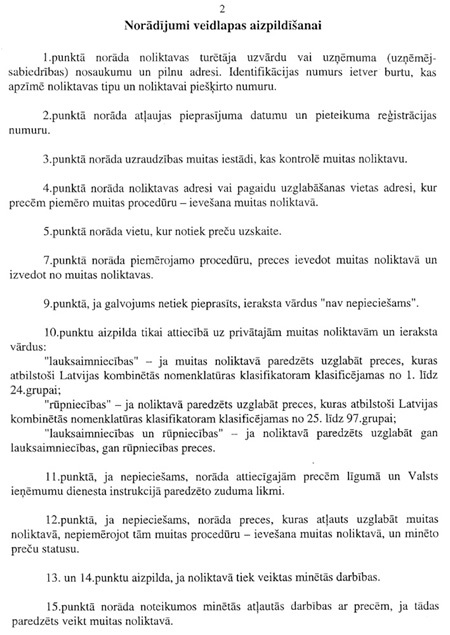 2

Norādījumi veidlapas aizpildīšanai

1.punktā norāda noliktavas turētāja uzvārdu vai uzņēmuma (uzņēmējsabiedrības) nosaukumu un pilnu adresi. Identifikācijas numurs ietver burtu, kas apzīmē noliktavas tipu un noliktavai piešķirto numuru.

2.punktā norāda atļaujas pieprasījuma datumu un pieteikuma reģistrācijas numuru.

3.punktā norāda uzraudzības muitas iestādi, kas kontrolē muitas noliktavu.

4.punktā norāda noliktavas adresi vai pagaidu uzglabāšanas vietas adresi, kur precēm piemēro muitas procedūru – ievešana muitas noliktavā.

5.punktā norāda vietu, kur notiek preču uzskaite.

7.punktā norāda piemērojamo procedūru, preces ievedot muitas noliktavā un izvedot no muitas noliktavas.

9.punktā, ja galvojums netiek pieprasīts, ieraksta vārdus "nav nepieciešams".

10.punktu aizpilda tikai attiecībā uz privātajām muitas noliktavām un ieraksta vārdus:

"lauksaimniecības" – ja muitas noliktavā paredzēts uzglabāt preces, kuras atbilstoši Latvijas kombinētās nomenklatūras klasifikatoram klasificējamas no 1. līdz 24.grupai;

"rūpniecības" – ja noliktavā paredzēts uzglabāt preces, kuras atbilstoši Latvijas kombinētās nomenklatūras klasifikatoram klasificējamas no 25. līdz 97.grupai;

"lauksaimniecības un rūpniecības" – ja noliktavā paredzēts uzglabāt gan lauksaimniecības, gan rūpniecības preces.

11.punktā, ja nepieciešams, norāda attiecīgajām precēm līgumā un Valsts ieņēmumu dienesta instrukcijā paredzēto zuduma likmi.

12.punktā, ja nepieciešams, norāda preces, kuras atļauts uzglabāt muitas noliktavā, nepiemērojot tām muitas procedūru – ievešana muitas noliktavā, un minēto preču statusu.

13. un 14.punktu aizpilda, ja noliktavā tiek veiktas minētās darbības.

15.punktā norāda noteikumos minētās atļautās darbības ar precēm, ja tādas paredzēts veikt muitas noliktavā.